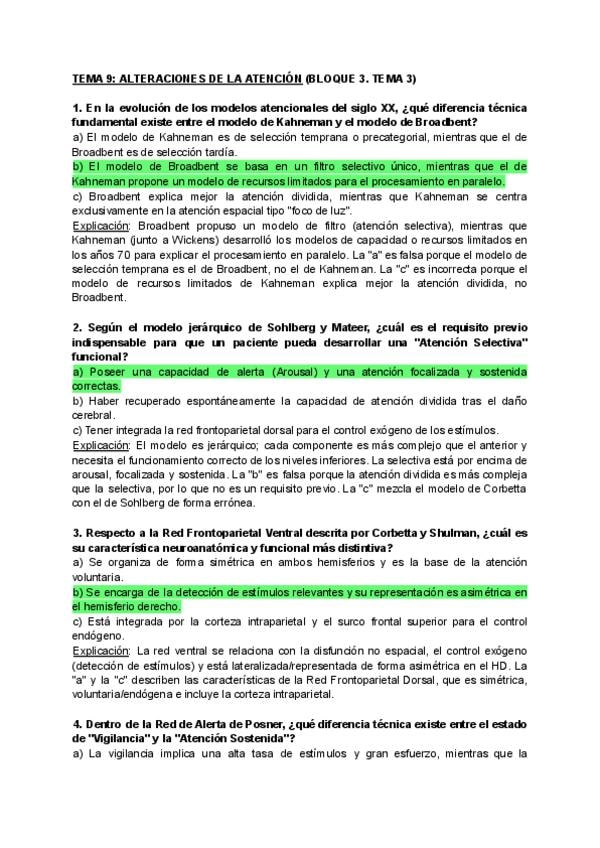 TEMA 9: ALTERACIONES DE LA ATENCIÓN (BLOQUE 3. TEMA 3)

1. En la evolución de los modelos atencionales del siglo XX, ¿qué diferencia técnica fundamental existe entre el modelo de Kahneman y el modelo de Broadbent?
a) El modelo de Kahneman es de selección temprana o precategorial, mientras que el de Broadbent es de selección tardía.
b) El modelo de Broadbent se basa en un filtro selectivo único, mientras que el de Kahneman propone un modelo de recursos limitados para el procesamiento en paralelo.
c) Broadbent explica mejor la atención dividida, mientras que Kahneman se centra exclusivamente en la atención espacial tipo "foco de luz".
Explicación: Broadbent propuso un modelo de filtro (atención selectiva), mientras que Kahneman (junto a Wickens) desarrolló los modelos de capacidad o recursos limitados en los años 70 para explicar el procesamiento en paralelo. La "a" es falsa porque el modelo de selección temprana es el de Broadbent, no el de Kahneman. La "c" es incorrecta porque el modelo de recursos limitados de Kahneman explica mejor la atención dividida, no Broadbent.

2. Según el modelo jerárquico de Sohlberg y Mateer, ¿cuál es el requisito previo indispensable para que un paciente pueda desarrollar una "Atención Selectiva" funcional?
a) Poseer una capacidad de alerta (Arousal) y una atención focalizada y sostenida correctas.
b) Haber recuperado espontáneamente la capacidad de atención dividida tras el daño cerebral.
c) Tener integrada la red frontoparietal dorsal para el control exógeno de los estímulos.
Explicación: El modelo es jerárquico; cada componente es más complejo que el anterior y necesita el funcionamiento correcto de los niveles inferiores. La selectiva está por encima de arousal, focalizada y sostenida. La "b" es falsa porque la atención dividida es más compleja que la selectiva, por lo que no es un requisito previo. La "c" mezcla el modelo de Corbetta con el de Sohlberg de forma errónea.

3. Respecto a la Red Frontoparietal Ventral descrita por Corbetta y Shulman, ¿cuál es su característica neuroanatómica y funcional más distintiva?
a) Se organiza de forma simétrica en ambos hemisferios y es la base de la atención voluntaria.
b) Se encarga de la detección de estímulos relevantes y su representación es asimétrica en el hemisferio derecho.
c) Está integrada por la corteza intraparietal y el surco frontal superior para el control endógeno.
Explicación: La red ventral se relaciona con la disfunción no espacial, el control exógeno (detección de estímulos) y está lateralizada/representada de forma asimétrica en el HD. La "a" y la "c" describen las características de la Red Frontoparietal Dorsal, que es simétrica, voluntaria/endógena e incluye la corteza intraparietal.

4. Dentro de la Red de Alerta de Posner, ¿qué diferencia técnica existe entre el estado de "Vigilancia" y la "Atención Sostenida"?
a) La vigilancia implica una alta tasa de estímulos y gran esfuerzo, mientras que la